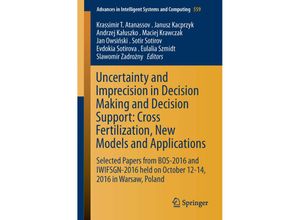 Advances in Intelligent Systems and Computing 559

Krassimir T. Atanassov . Janusz Kacprzyk
Andrzej Kałuszko . Maciej Krawczak
Jan Owsiński . Sotir Sotirov
Evdokia Sotirova . Eulalia Szmidt
Sławomir Zadrożny Editors

Uncertainty and Imprecision in Decision Making and Decision Support: Cross Fertilization, New Models and Applications

Selected Papers from BOS-2016 and IWIFSGN-2016 held on October 12-14, 2016 in Warsaw, Poland

Springer